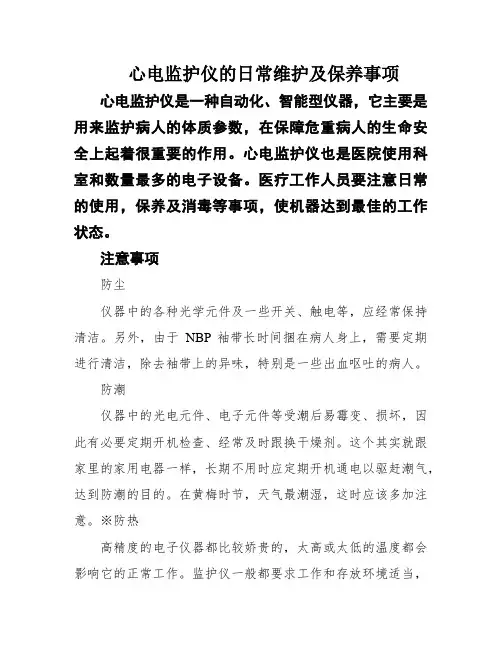 心电监护仪的日常维护及保养事项

心电监护仪是一种自动化、智能型仪器，它主要是用来监护病人的体质参数，在保障危重病人的生命安全上起着很重要的作用。心电监护仪也是医院使用科室和数量最多的电子设备。医疗工作人员要注意日常的使用，保养及消毒等事项，使机器达到最佳的工作状态。

注意事项

防尘

仪器中的各种光学元件及一些开关、触电等，应经常保持清洁。另外，由于 NBP 袖带长时间捆在病人身上，需要定期进行清洁，除去袖带上的异味，特别是一些出血呕吐的病人。

防潮

仪器中的光电元件、电子元件等受潮后易霉变、损坏，因此有必要定期开机检查、经常及时跟换干燥剂。这个其实就跟家里的家用电器一样，长期不用时应定期开机通电以驱赶潮气，达到防潮的目的。在黄梅时节，天气最潮湿，这时应该多加注意。※防热

高精度的电子仪器都比较娇贵的，太高或太低的温度都会影响它的正常工作。监护仪一般都要求工作和存放环境适当，